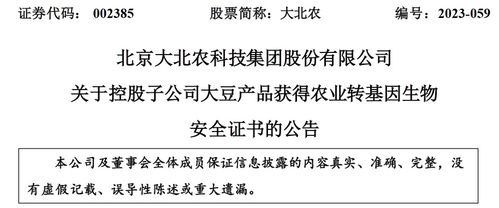 证券代码：002385　　股票简称：大北农　　编号：2023-059

北京大北农科技集团股份有限公司
关于控股子公司大豆产品获得农业转基因生物
安全证书的公告

本公司及董事会全体成员保证信息披露的内容真实、准确、完整，没有虚假记载、误导性陈述或重大遗漏。